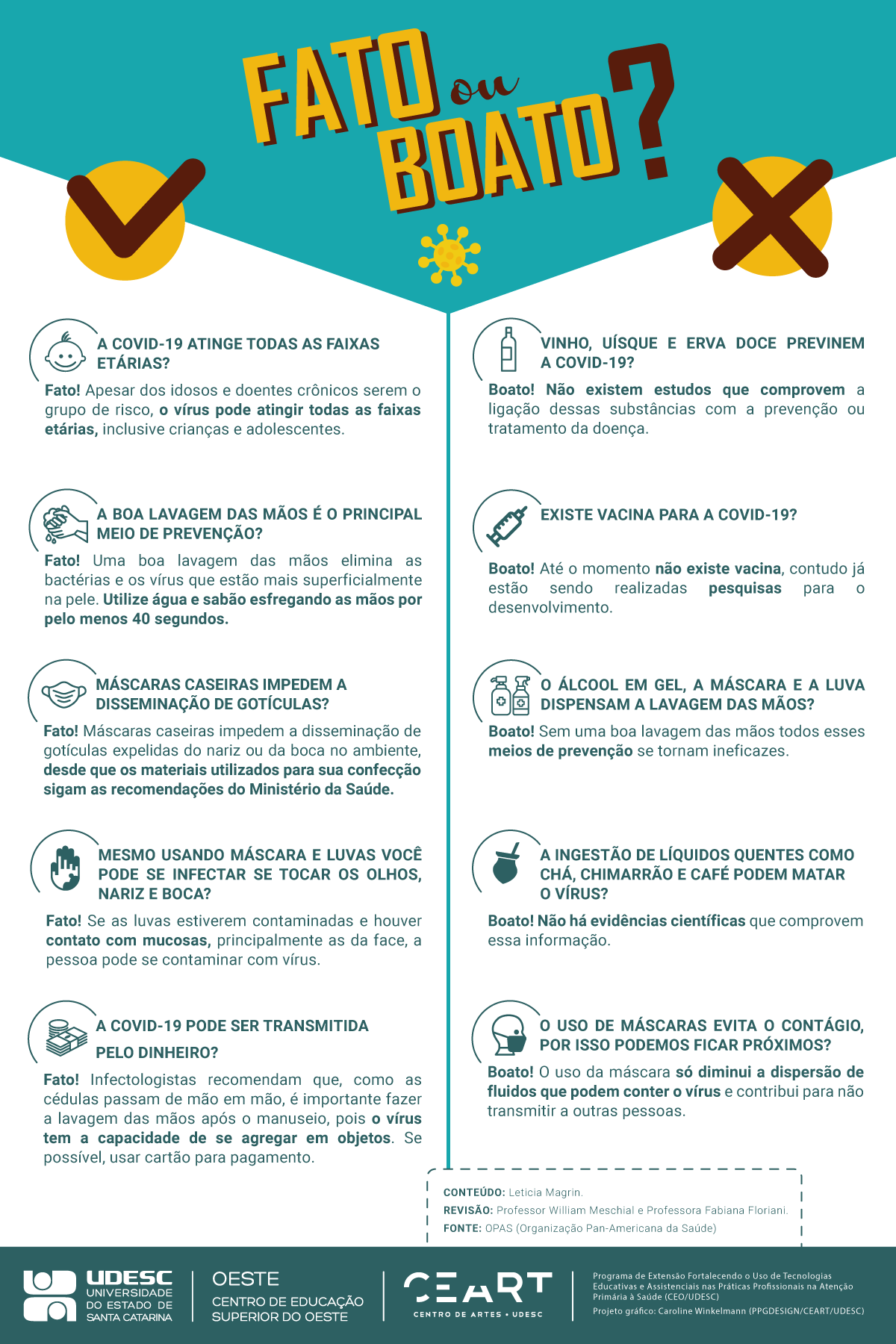 FATO ou BOATO?

A COVID-19 ATINGE TODAS AS FAIXAS ETÁRIAS?

Fato! Apesar dos idosos e doentes crônicos serem o grupo de risco, o vírus pode atingir todas as faixas etárias, inclusive crianças e adolescentes.

A BOA LAVAGEM DAS MÃOS É O PRINCIPAL MEIO DE PREVENÇÃO?

Fato! Uma boa lavagem das mãos elimina as bactérias e os vírus que estão mais superficialmente na pele. Utilize água e sabão esfregando as mãos por pelo menos 40 segundos.

MÁSCARAS CASEIRAS IMPEDEM A DISSEMINAÇÃO DE GOTÍCULAS?

Fato! Máscaras caseiras impedem a disseminação de gotículas expelidas do nariz ou da boca no ambiente, desde que os materiais utilizados para sua confecção sigam as recomendações do Ministério da Saúde.

MESMO USANDO MÁSCARA E LUVAS VOCÊ PODE SE INFECTAR SE TOCAR OS OLHOS, NARIZ E BOCA?

Fato! Se as luvas estiverem contaminadas e houver contato com mucosas, principalmente as da face, a pessoa pode se contaminar com vírus.

A COVID-19 PODE SER TRANSMITIDA PELO DINHEIRO?

Fato! Infectologistas recomendam que, como as cédulas passam de mão em mão, é importante fazer a lavagem das mãos após o manuseio, pois o vírus tem a capacidade de se agregar em objetos. Se possível, usar cartão para pagamento.

VINHO, UÍSQUE E ERVA DOCE PREVINEM A COVID-19?

Boato! Não existem estudos que comprovem a ligação dessas substâncias com a prevenção ou tratamento da doença.

EXISTE VACINA PARA A COVID-19?

Boato! Até o momento não existe vacina, contudo já estão sendo realizadas pesquisas para o desenvolvimento.

O ÁLCOOL EM GEL, A MÁSCARA E A LUVA DISPENSAM A LAVAGEM DAS MÃOS?

Boato! Sem uma boa lavagem das mãos todos esses meios de prevenção se tornam ineficazes.

A INGESTÃO DE LÍQUIDOS QUENTES COMO CHÁ, CHIMARRÃO E CAFÉ PODEM MATAR O VÍRUS?

Boato! Não há evidências científicas que comprovem essa informação.

O USO DE MÁSCARAS EVITA O CONTÁGIO, POR ISSO PODEMOS FICAR PRÓXIMOS?

Boato! O uso da máscara só diminui a dispersão de fluidos que podem conter o vírus e contribui para não transmitir a outras pessoas.

CONTEÚDO: Leticia Magrin.
REVISÃO: Professor William Meschial e Professora Fabiana Floriani.
FONTE: OPAS (Organização Pan-Americana da Saúde)

UDESC UNIVERSIDADE DO ESTADO DE SANTA CATARINA

OESTE CENTRO DE EDUCAÇÃO SUPERIOR DO OESTE

CEART CENTRO DE ARTES • UDESC

Programa de Extensão Fortalecendo o Uso de Tecnologias Educativas e Assistenciais nas Práticas Profissionais na Atenção Primária à Saúde (CEO/UDESC)
Projeto gráfico: Caroline Winkelmann (PPGDESIGN/CEART/UDESC)